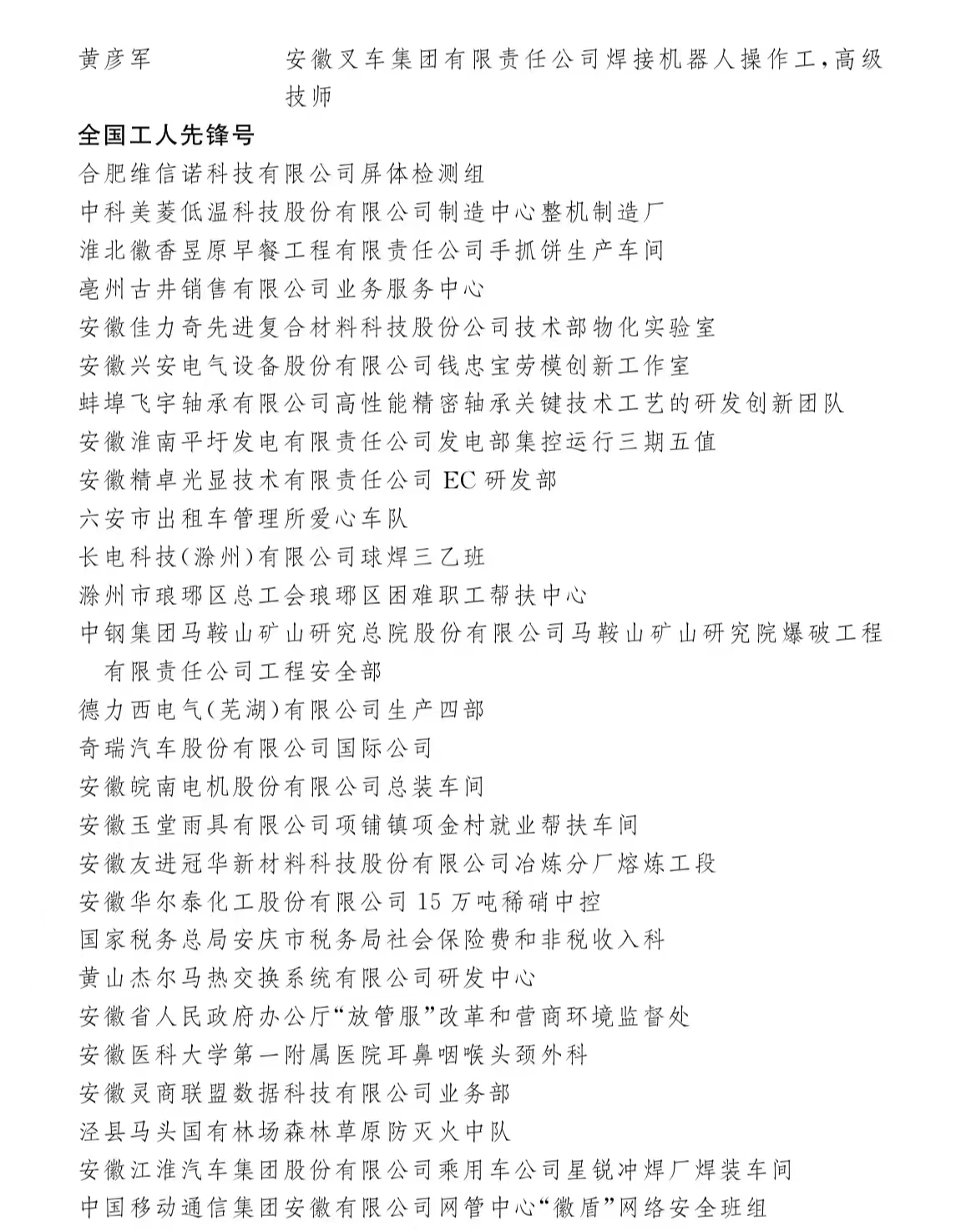 黄彦军　　　　　安徽叉车集团有限责任公司焊接机器人操作工，高级技师

全国工人先锋号

合肥维信诺科技有限公司屏体检测组
中科美菱低温科技股份有限公司制造中心整机制造厂
淮北徽香昱原早餐工程有限责任公司手抓饼生产车间
亳州古井销售有限公司业务服务中心
安徽佳力奇先进复合材料科技股份公司技术部物化实验室
安徽兴安电气设备股份有限公司钱忠宝劳模创新工作室
蚌埠飞宇轴承有限公司高性能精密轴承关键技术工艺的研发创新团队
安徽淮南平圩发电有限责任公司发电部集控运行三期五值
安徽精卓光显技术有限责任公司 EC 研发部
六安市出租车管理所爱心车队
长电科技(滁州)有限公司球焊三乙班
滁州市琅琊区总工会琅琊区困难职工帮扶中心
中钢集团马鞍山矿山研究总院股份有限公司马鞍山矿山研究院爆破工程有限责任公司工程安全部
德力西电气(芜湖)有限公司生产四部
奇瑞汽车股份有限公司国际公司
安徽皖南电机股份有限公司总装车间
安徽玉堂雨具有限公司项铺镇项金村就业帮扶车间
安徽友进冠华新材料科技股份有限公司冶炼分厂熔炼工段
安徽华尔泰化工股份有限公司 15 万吨稀硝中控
国家税务总局安庆市税务局社会保险费和非税收入科
黄山杰尔马热交换系统有限公司研发中心
安徽省人民政府办公厅“放管服”改革和营商环境监督处
安徽医科大学第一附属医院耳鼻咽喉头颈外科
安徽灵商联盟数据科技有限公司业务部
泾县马头国有林场森林草原防灭火中队
安徽江淮汽车集团股份有限公司乘用车公司星锐冲焊厂焊装车间
中国移动通信集团安徽有限公司网管中心“徽盾”网络安全班组